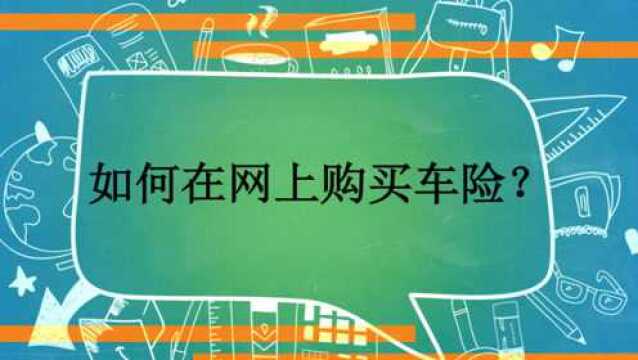 如何在网上购买车险？